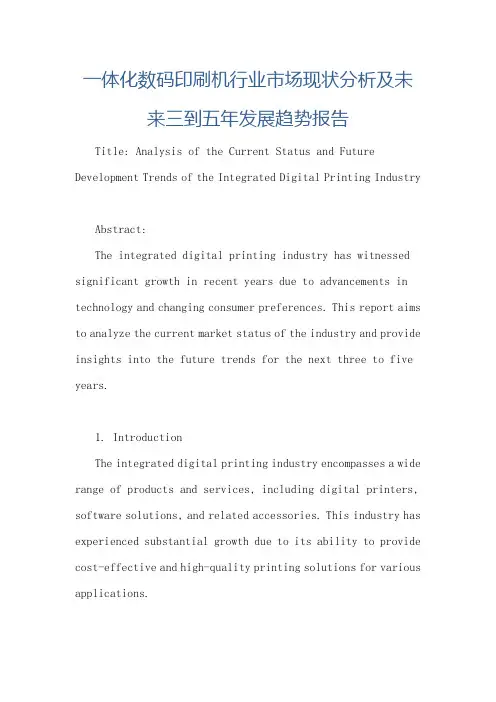 一体化数码印刷机行业市场现状分析及未来三到五年发展趋势报告

Title: Analysis of the Current Status and Future Development Trends of the Integrated Digital Printing Industry

Abstract:

The integrated digital printing industry has witnessed significant growth in recent years due to advancements in technology and changing consumer preferences. This report aims to analyze the current market status of the industry and provide insights into the future trends for the next three to five years.

1. Introduction

The integrated digital printing industry encompasses a wide range of products and services, including digital printers, software solutions, and related accessories. This industry has experienced substantial growth due to its ability to provide cost-effective and high-quality printing solutions for various applications.